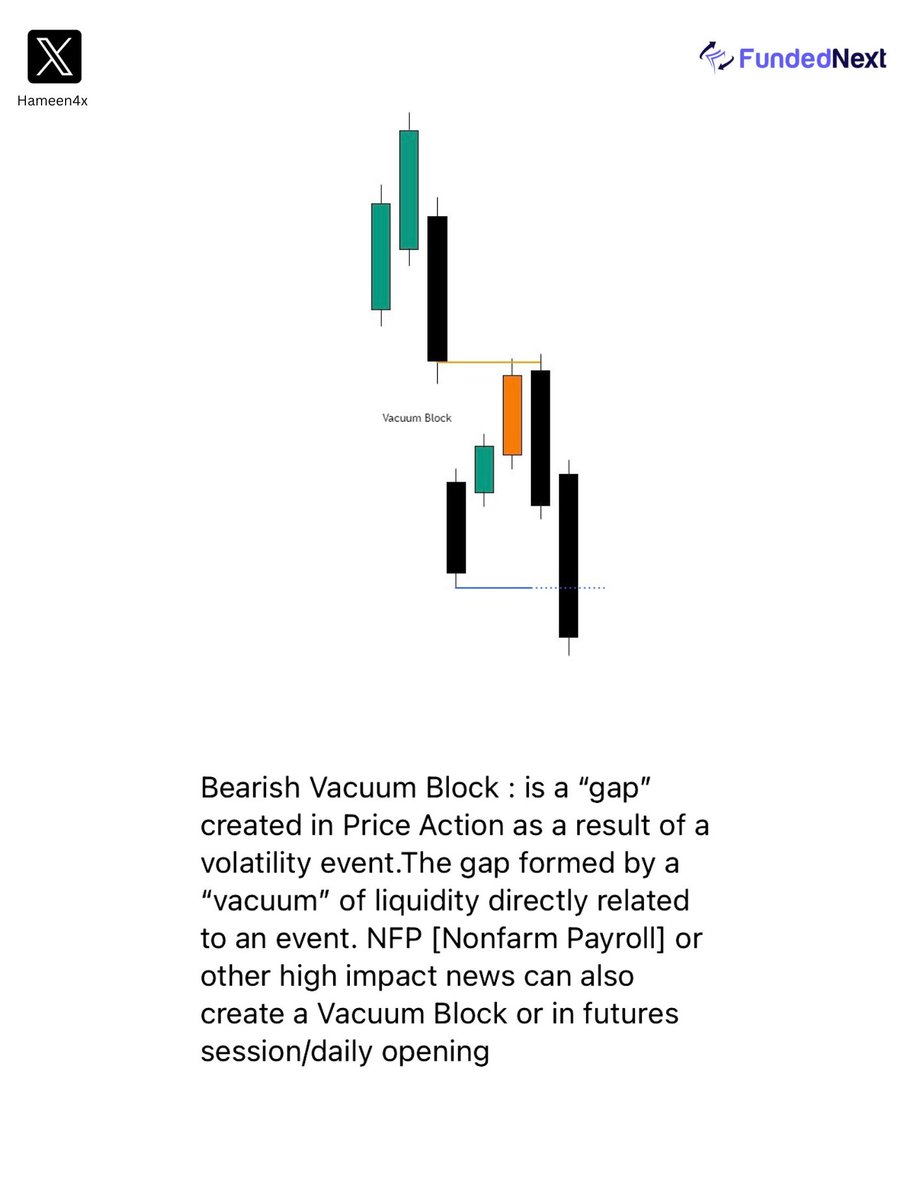 Hameen4x

FundedNext

Vacuum Block

Bearish Vacuum Block : is a “gap” created in Price Action as a result of a volatility event.The gap formed by a “vacuum” of liquidity directly related to an event. NFP [Nonfarm Payroll] or other high impact news can also create a Vacuum Block or in futures session/daily opening